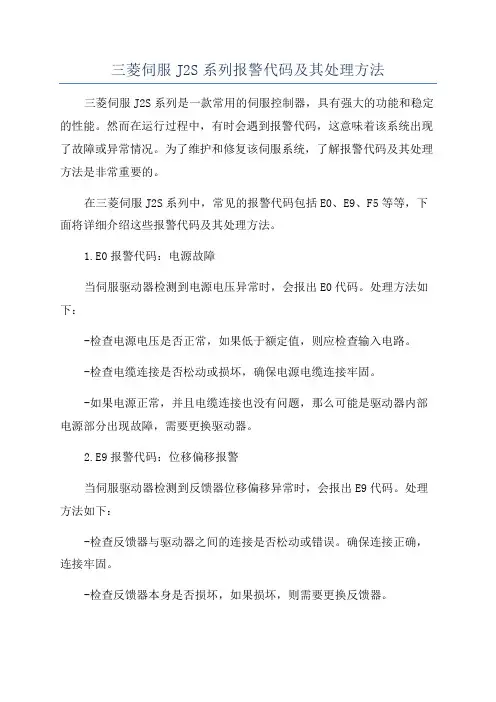 三菱伺服 J2S 系列报警代码及其处理方法

三菱伺服 J2S 系列是一款常用的伺服控制器，具有强大的功能和稳定的性能。然而在运行过程中，有时会遇到报警代码，这意味着该系统出现了故障或异常情况。为了维护和修复该伺服系统，了解报警代码及其处理方法是非常重要的。

在三菱伺服 J2S 系列中，常见的报警代码包括 E0、E9、F5 等等，下面将详细介绍这些报警代码及其处理方法。

1.E0 报警代码：电源故障

当伺服驱动器检测到电源电压异常时，会报出 E0 代码。处理方法如下：

-检查电源电压是否正常，如果低于额定值，则应检查输入电路。

-检查电缆连接是否松动或损坏，确保电源电缆连接牢固。

-如果电源正常，并且电缆连接也没有问题，那么可能是驱动器内部电源部分出现故障，需要更换驱动器。

2.E9 报警代码：位移偏移报警

当伺服驱动器检测到反馈器位移偏移异常时，会报出 E9 代码。处理方法如下：

-检查反馈器与驱动器之间的连接是否松动或错误。确保连接正确，连接牢固。

-检查反馈器本身是否损坏，如果损坏，则需要更换反馈器。